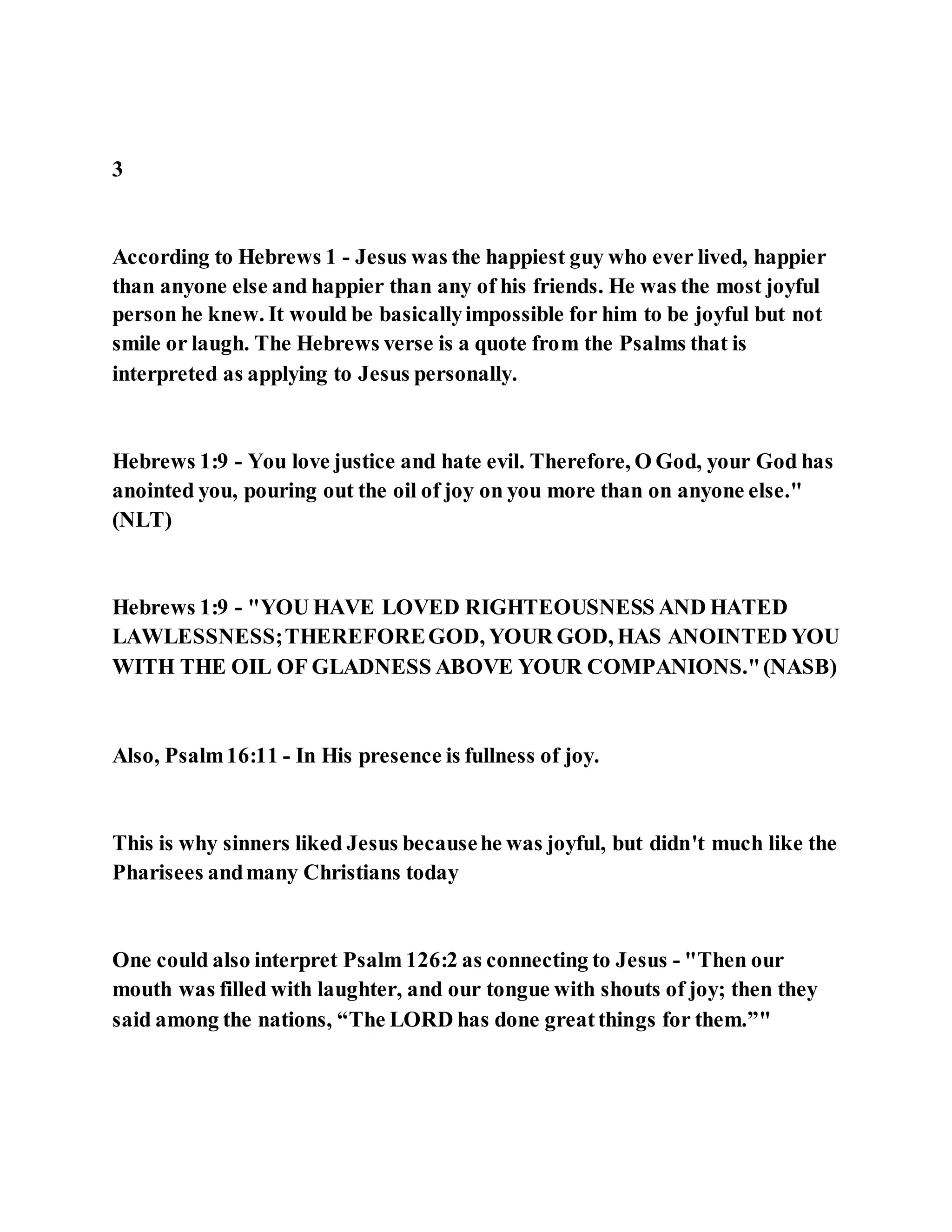 3

According to Hebrews 1 - Jesus was the happiest guy who ever lived, happier than anyone else and happier than any of his friends. He was the most joyful person he knew. It would be basically impossible for him to be joyful but not smile or laugh. The Hebrews verse is a quote from the Psalms that is interpreted as applying to Jesus personally.

Hebrews 1:9 - You love justice and hate evil. Therefore, O God, your God has anointed you, pouring out the oil of joy on you more than on anyone else." (NLT)

Hebrews 1:9 - "YOU HAVE LOVED RIGHTEOUSNESS AND HATED LAWLESSNESS; THEREFORE GOD, YOUR GOD, HAS ANOINTED YOU WITH THE OIL OF GLADNESS ABOVE YOUR COMPANIONS." (NASB)

Also, Psalm 16:11 - In His presence is fullness of joy.

This is why sinners liked Jesus because he was joyful, but didn't much like the Pharisees and many Christians today

One could also interpret Psalm 126:2 as connecting to Jesus - "Then our mouth was filled with laughter, and our tongue with shouts of joy; then they said among the nations, “The LORD has done great things for them.”"